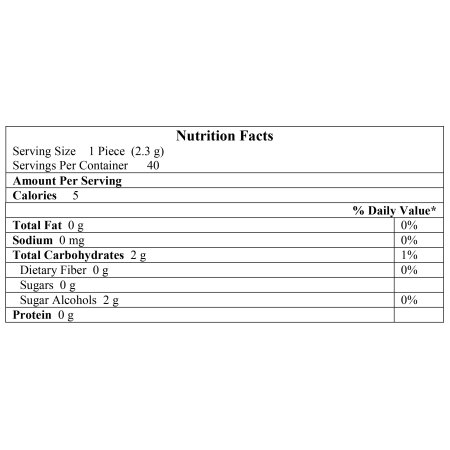 Nutrition Facts
Serving Size 1 Piece (2.3 g)
Servings Per Container 40

Amount Per Serving

Calories 5

| | % Daily Value* |
|---|---|
| Total Fat 0 g | 0% |
| Sodium 0 mg | 0% |
| Total Carbohydrates 2 g | 1% |
| Dietary Fiber 0 g | 0% |
| Sugars 0 g | |
| Sugar Alcohols 2 g | 0% |
| Protein 0 g | |